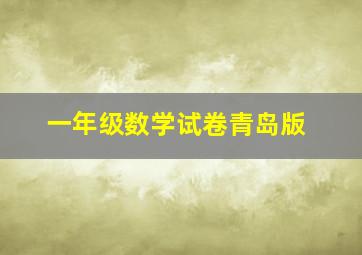 一年级数学试卷青岛版